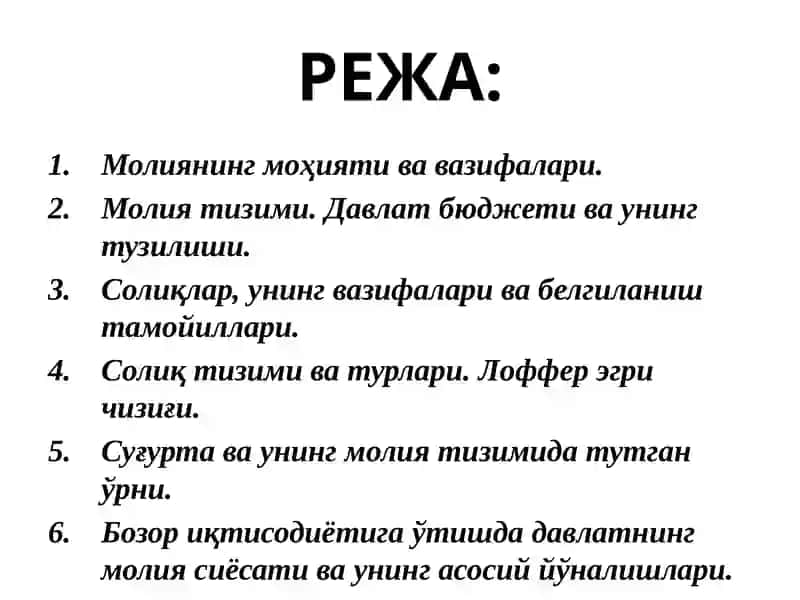 РЕЖА:

1. Молиянинг моҳияти ва вазифалари.
2. Молия тизими. Давлат бюджети ва унинг тузилиши.
3. Солиқлар, унинг вазифалари ва белгиланиш тамойиллари.
4. Солиқ тизими ва турлари. Лоффер эгри чизиғи.
5. Суғурта ва унинг молия тизимида тутган ўрни.
6. Бозор иқтисодиётига ўтишда давлатнинг молия сиёсати ва унинг асосий йўналишлари.